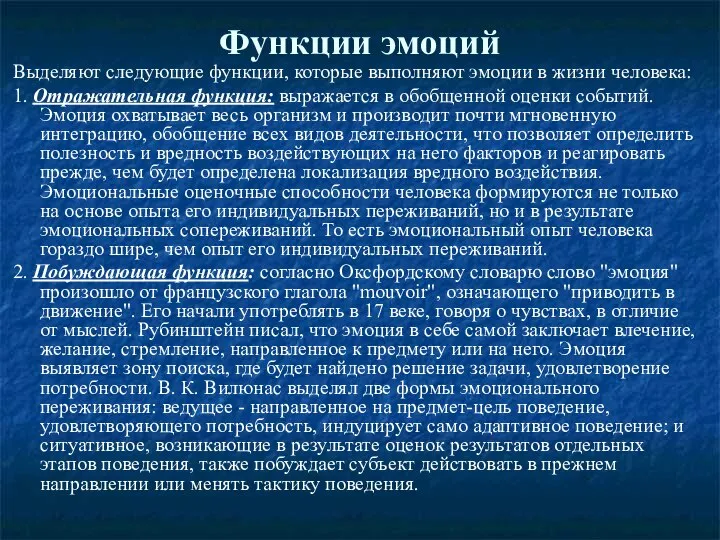 Функции эмоций

Выделяют следующие функции, которые выполняют эмоции в жизни человека:

1. Отражательная функция: выражается в обобщенной оценки событий. Эмоция охватывает весь организм и производит почти мгновенную интеграцию, обобщение всех видов деятельности, что позволяет определить полезность и вредность воздействующих на него факторов и реагировать прежде, чем будет определена локализация вредного воздействия. Эмоциональные оценочные способности человека формируются не только на основе опыта его индивидуальных переживаний, но и в результате эмоциональных сопереживаний. То есть эмоциональный опыт человека гораздо шире, чем опыт его индивидуальных переживаний.

2. Побуждающая функция: согласно Оксфордскому словарю слово "эмоция" произошло от французского глагола "mouvoir", означающего "приводить в движение". Его начали употреблять в 17 веке, говоря о чувствах, в отличие от мыслей. Рубинштейн писал, что эмоция в себе самой заключает влечение, желание, стремление, направленное к предмету или на него. Эмоция выявляет зону поиска, где будет найдено решение задачи, удовлетворение потребности. В. К. Вилюнас выделял две формы эмоционального переживания: ведущее - направленное на предмет-цель поведение, удовлетворяющего потребность, индуцирует само адаптивное поведение; и ситуативное, возникающие в результате оценок результатов отдельных этапов поведения, также побуждает субъект действовать в прежнем направлении или менять тактику поведения.